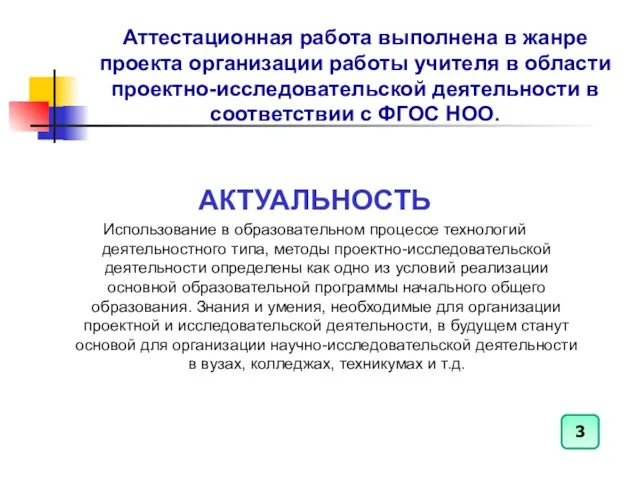 Аттестационная работа выполнена в жанре проекта организации работы учителя в области проектно-исследовательской деятельности в соответствии с ФГОС НОО.

АКТУАЛЬНОСТЬ

Использование в образовательном процессе технологий деятельностного типа, методы проектно-исследовательской деятельности определены как одно из условий реализации основной образовательной программы начального общего образования. Знания и умения, необходимые для организации проектной и исследовательской деятельности, в будущем станут основой для организации научно-исследовательской деятельности в вузах, колледжах, техникумах и т.д.

3